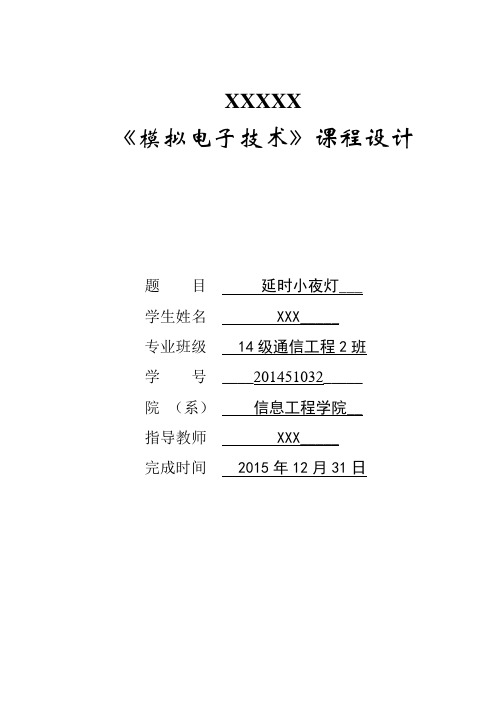 XXXXX
《模拟电子技术》课程设计

题　　目　延时小夜灯

学生姓名　XXX

专业班级　14 级通信工程 2 班

学　　号　201451032

院　（系）　信息工程学院

指导教师　XXX

完成时间　2015 年 12 月 31 日